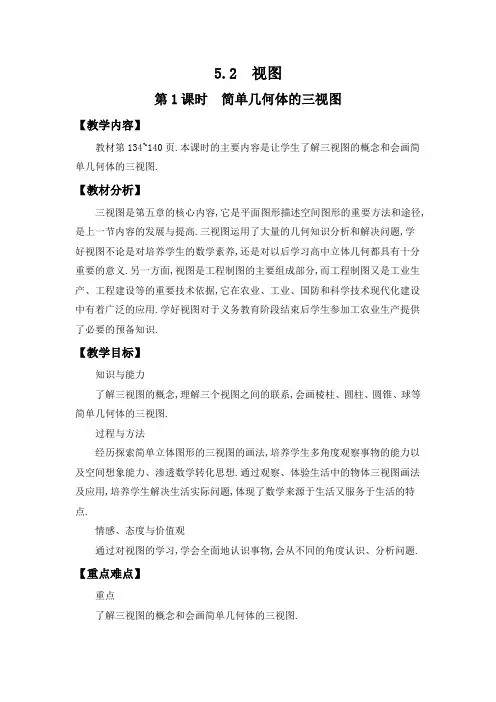 5.2 视图

第1课时 简单几何体的三视图

【教学内容】

教材第134~140页.本课时的主要内容是让学生了解三视图的概念和会画简单几何体的三视图.

【教材分析】

三视图是第五章的核心内容,它是平面图形描述空间图形的重要方法和途径,是上一节内容的发展与提高.三视图运用了大量的几何知识分析和解决问题,学好视图不论是对培养学生的数学素养,还是对以后学习高中立体几何都具有十分重要的意义.另一方面,视图是工程制图的主要组成部分,而工程制图又是工业生产、工程建设等的重要技术依据,它在农业、工业、国防和科学技术现代化建设中有着广泛的应用.学好视图对于义务教育阶段结束后学生参加工农业生产提供了必要的预备知识.

【教学目标】

知识与能力

了解三视图的概念,理解三个视图之间的联系,会画棱柱、圆柱、圆锥、球等简单几何体的三视图.

过程与方法

经历探索简单立体图形的三视图的画法,培养学生多角度观察事物的能力以及空间想象能力、渗透数学转化思想.通过观察、体验生活中的物体三视图画法及应用,培养学生解决生活实际问题,体现了数学来源于生活又服务于生活的特点.

情感、态度与价值观

通过对视图的学习,学会全面地认识事物,会从不同的角度认识、分析问题.

【重点难点】

重点

了解三视图的概念和会画简单几何体的三视图.